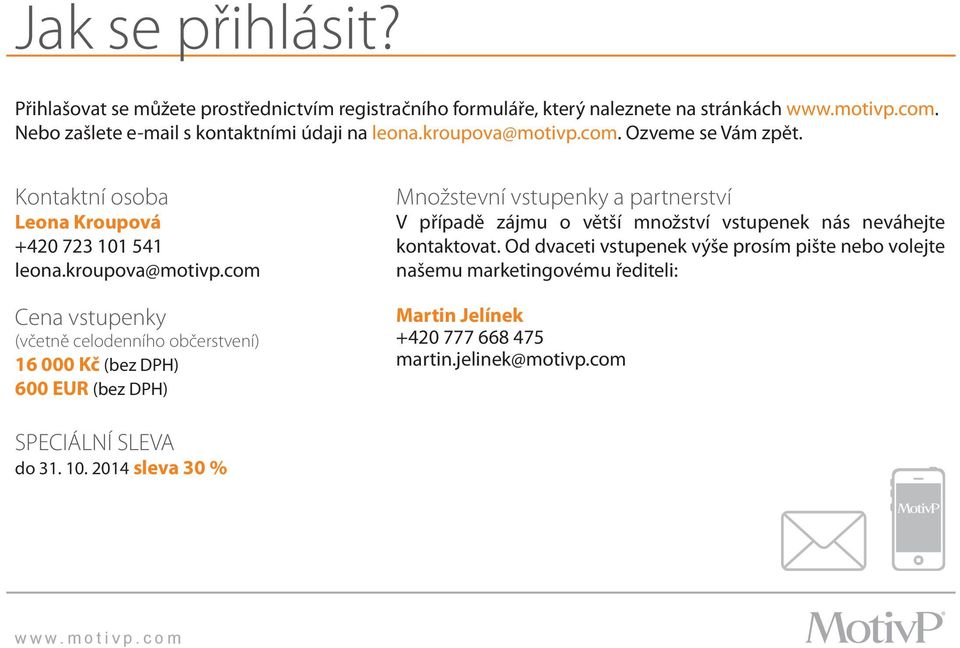 Jak se přihlásit?

Přihlašovat se můžete prostřednictvím registračního formuláře, který naleznete na stránkách www.motivp.com. Nebo zašlete e-mail s kontaktními údaji na leona.kroupova@motivp.com. Ozveme se Vám zpět.

Kontaktní osoba
Leona Kroupová
+420 723 101 541
leona.kroupova@motivp.com

Cena vstupenky
(včetně celodenního občerstvení)
16 000 Kč (bez DPH)
600 EUR (bez DPH)

SPECIÁLNÍ SLEVA
do 31. 10. 2014 sleva 30 %

Množstevní vstupenky a partnerství
V případě zájmu o větší množství vstupenek nás neváhejte kontaktovat. Od dvaceti vstupenek výše prosím pište nebo volejte našemu marketingovému řediteli:

Martin Jelínek
+420 777 668 475
martin.jelinek@motivp.com

MotivP

www.motivp.com

MotivP